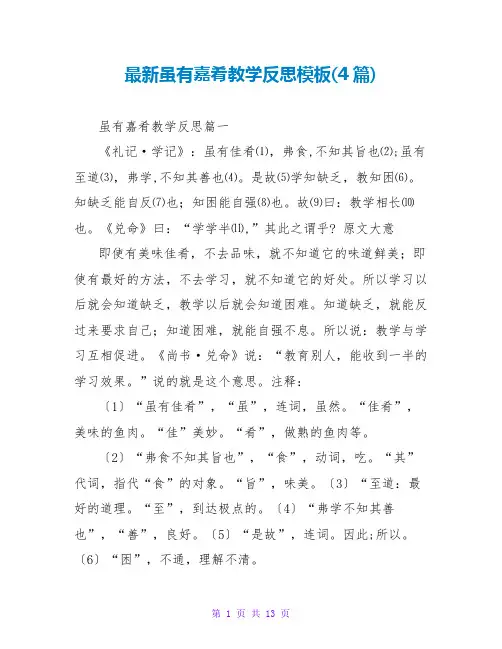 最新虽有嘉肴教学反思模板(4篇)

虽有嘉肴教学反思篇一

《礼记·学记》：虽有佳肴(1)，弗食,不知其旨也(2);虽有至道(3)，弗学,不知其善也(4)。是故(5)学知缺乏，教知困(6)。知缺乏能自反(7)也；知困能自强(8)也。故(9)曰：教学相长(10)也。《兑命》曰：“学学半(11),”其此之谓乎？原文大意

即使有美味佳肴，不去品味，就不知道它的味道鲜美；即使有最好的方法，不去学习，就不知道它的好处。所以学习以后就会知道缺乏，教学以后就会知道困难。知道缺乏，就能反过来要求自己；知道困难，就能自强不息。所以说：教学与学习互相促进。《尚书·兑命》说：“教育别人，能收到一半的学习效果。”说的就是这个意思。注释：

〔1〕“虽有佳肴”，“虽”，连词，虽然。“佳肴”，美味的鱼肉。“佳”美妙。“肴”，做熟的鱼肉等。

〔2〕“弗食不知其旨也”，“食”，动词，吃。“其”代词，指代“食”的对象。“旨”，味美。〔3〕“至道：最好的道理。“至”，到达极点的。〔4〕“弗学不知其善也”，“善”，良好。〔5〕“是故”，连词。因此;所以。〔6〕“困”，不通，理解不清。

第 1 页 共 13 页